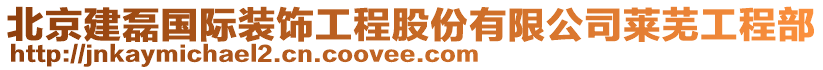 北京建磊国际装饰工程股份有限公司莱芜工程部
http://jnkaymichael2.cn.coovee.com